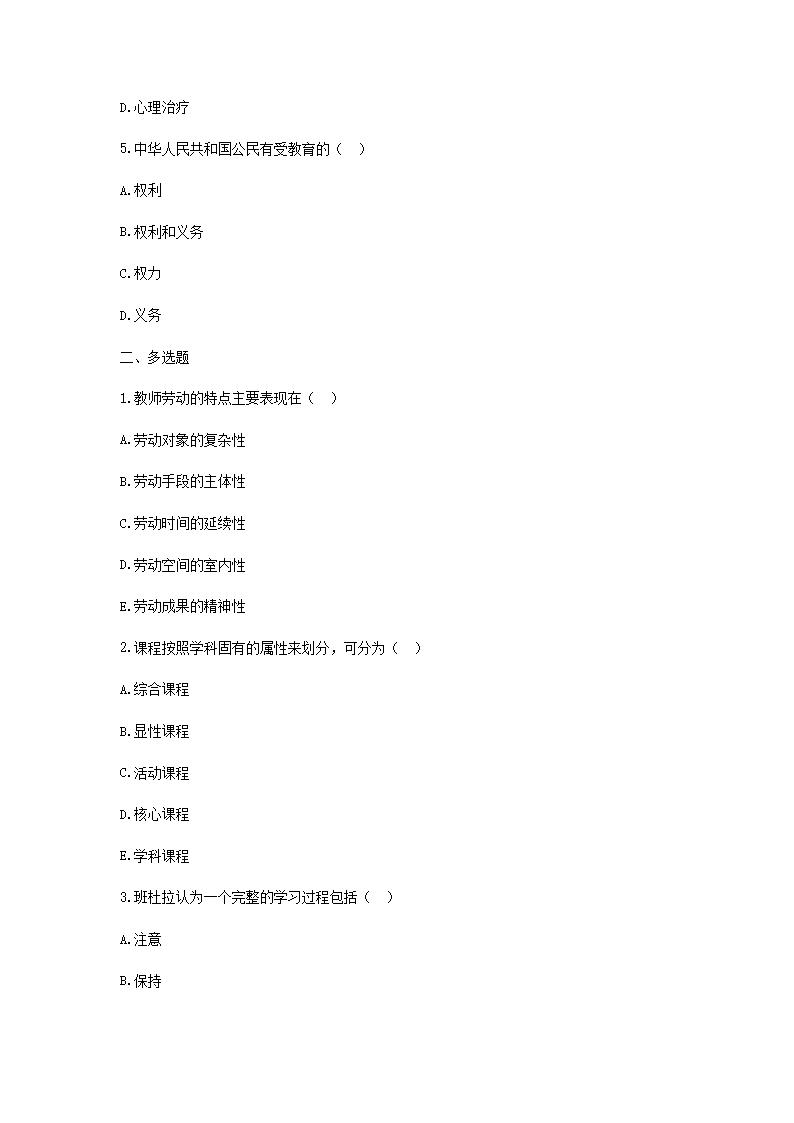 D.心理治疗

5.中华人民共和国公民有受教育的（ ）

A.权利

B.权利和义务

C.权力

D.义务

二、多选题

1.教师劳动的特点主要表现在（ ）

A.劳动对象的复杂性

B.劳动手段的主体性

C.劳动时间的延续性

D.劳动空间的室内性

E.劳动成果的精神性

2.课程按照学科固有的属性来划分，可分为（ ）

A.综合课程

B.显性课程

C.活动课程

D.核心课程

E.学科课程

3.班杜拉认为一个完整的学习过程包括（ ）

A.注意

B.保持